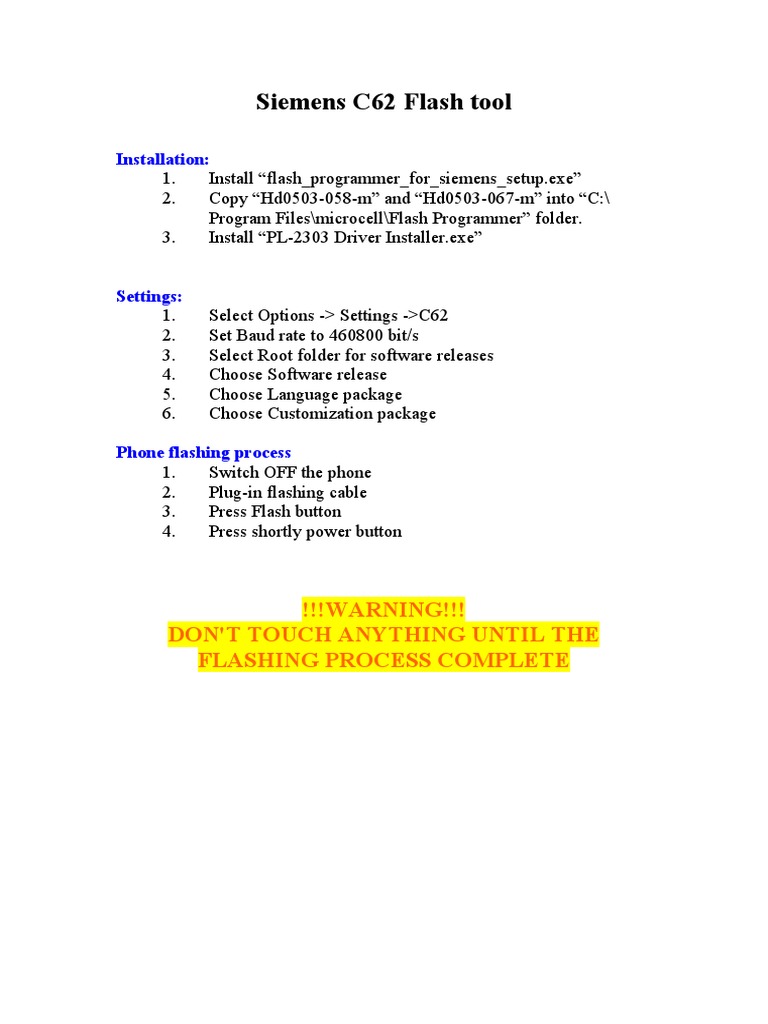 Siemens C62 Flash tool

Installation:
1. Install “flash_programmer_for_siemens_setup.exe”
2. Copy “Hd0503-058-m” and “Hd0503-067-m” into “C:\Program Files\microcell\Flash Programmer” folder.
3. Install “PL-2303 Driver Installer.exe”

Settings:
1. Select Options -> Settings ->C62
2. Set Baud rate to 460800 bit/s
3. Select Root folder for software releases
4. Choose Software release
5. Choose Language package
6. Choose Customization package

Phone flashing process
1. Switch OFF the phone
2. Plug-in flashing cable
3. Press Flash button
4. Press shortly power button

!!!WARNING!!!
DON'T TOUCH ANYTHING UNTIL THE FLASHING PROCESS COMPLETE